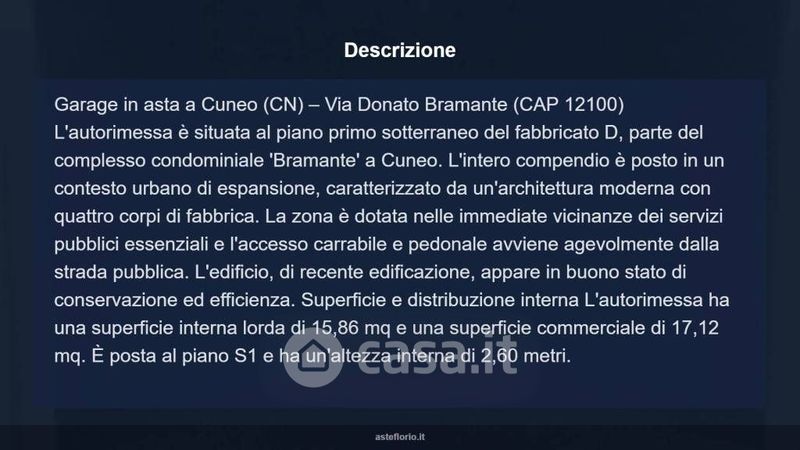 Descrizione

Garage in asta a Cuneo (CN) – Via Donato Bramante (CAP 12100)
L'autorimessa è situata al piano primo sotterraneo del fabbricato D, parte del complesso condominiale 'Bramante' a Cuneo. L'intero compendio è posto in un contesto urbano di espansione, caratterizzato da un'architettura moderna con quattro corpi di fabbrica. La zona è dotata nelle immediate vicinanze dei servizi pubblici essenziali e l'accesso carrabile e pedonale avviene agevolmente dalla strada pubblica. L'edificio, di recente edificazione, appare in buono stato di conservazione ed efficienza. Superficie e distribuzione interna L'autorimessa ha una superficie interna lorda di 15,86 mq e una superficie commerciale di 17,12 mq. È posta al piano S1 e ha un'altezza interna di 2,60 metri.

asteflorio.it

casa.it